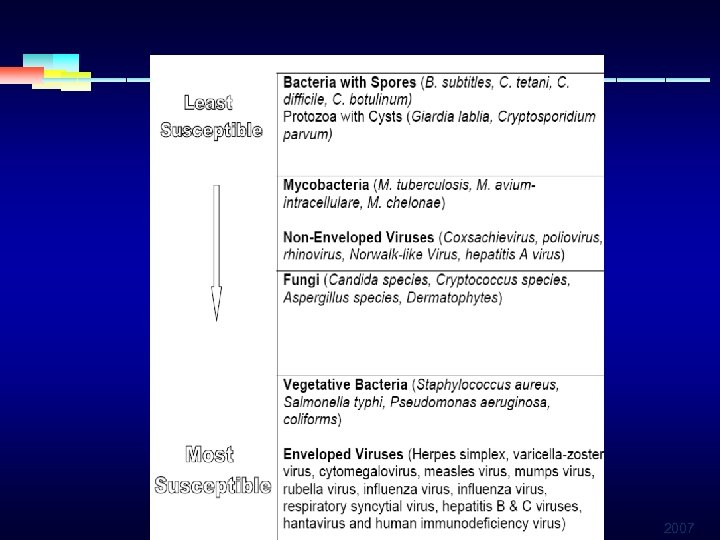 Least Susceptible

Most Susceptible

Bacteria with Spores (B. subtitles, C. tetani, C. difficile, C. botulinum)
Protozoa with Cysts (Giardia lablia, Cryptosporidium parvum)

Mycobacteria (M. tuberculosis, M. avium-intracellulare, M. chelonae)

Non-Enveloped Viruses (Coxsachievirus, poliovirus, rhinovirus, Norwalk-like Virus, hepatitis A virus)

Fungi (Candida species, Cryptococcus species, Aspergillus species, Dermatophytes)

Vegetative Bacteria (Staphylococcus aureus, Salmonella typhi, Pseudomonas aeruginosa, coliforms)

Enveloped Viruses (Herpes simplex, varicella-zoster virus, cytomegalovirus, measles virus, mumps virus, rubella virus, influenza virus, influenza virus, respiratory syncytial virus, hepatitis B & C viruses, hantavirus and human immunodeficiency virus)

2007